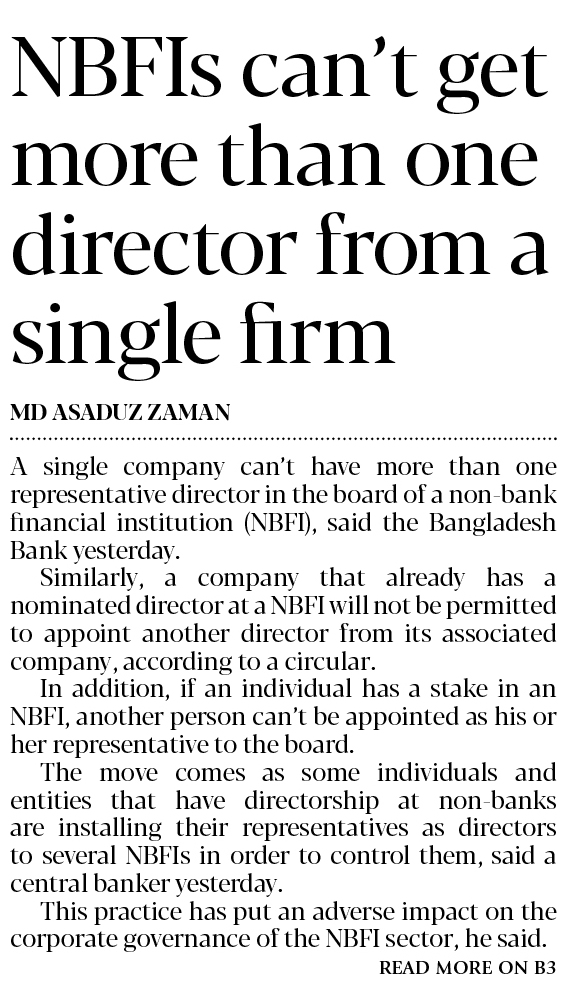 NBFIs can't get more than one director from a single firm

MD ASADUZ ZAMAN

A single company can't have more than one representative director in the board of a non-bank financial institution (NBFI), said the Bangladesh Bank yesterday.

Similarly, a company that already has a nominated director at a NBFI will not be permitted to appoint another director from its associated company, according to a circular.

In addition, if an individual has a stake in an NBFI, another person can't be appointed as his or her representative to the board.

The move comes as some individuals and entities that have directorship at non-banks are installing their representatives as directors to several NBFIs in order to control them, said a central banker yesterday.

This practice has put an adverse impact on the corporate governance of the NBFI sector, he said.

READ MORE ON B3